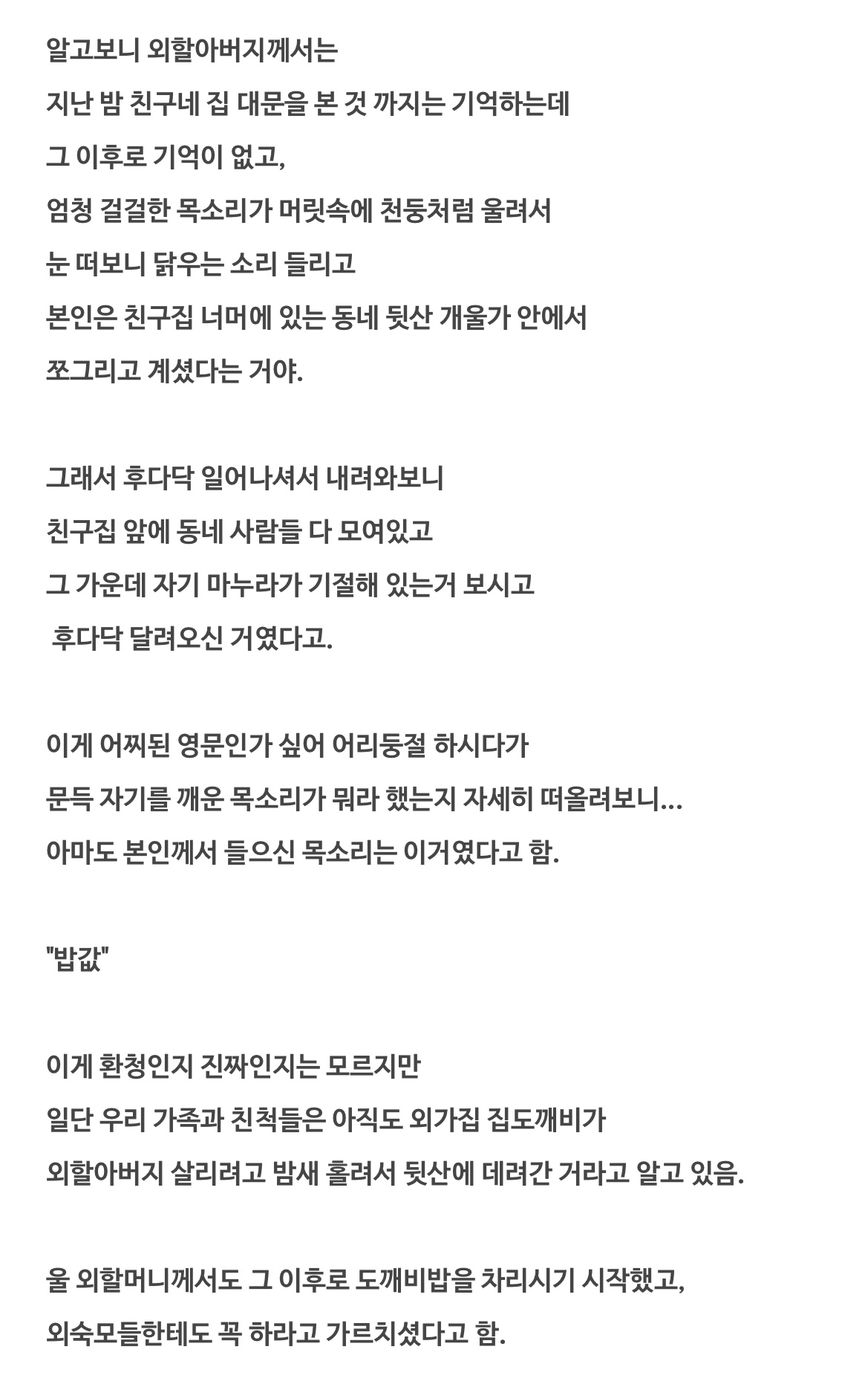 알고보니 외할아버지께서는
지난 밤 친구네 집 대문을 본 것 까지는 기억하는데
그 이후로 기억이 없고,
엄청 걸걸한 목소리가 머릿속에 천둥처럼 울려서
눈 떠보니 닭우는 소리 들리고
본인은 친구집 너머에 있는 동네 뒷산 개울가 안에서
쪼그리고 계셨다는 거야.

그래서 후다닥 일어나셔서 내려와보니
친구집 앞에 동네 사람들 다 모여있고
그 가운데 자기 마누라가 기절해 있는거 보시고
후다닥 달려오신 거였다고.

이게 어찌된 영문인가 싶어 어리둥절 하시다가
문득 자기를 깨운 목소리가 뭐라 했는지 자세히 떠올려보니...
아마도 본인께서 들으신 목소리는 이거였다고 함.

"밥값"

이게 환청인지 진짜인지는 모르지만
일단 우리 가족과 친척들은 아직도 외가집 집도깨비가
외할아버지 살리려고 밤새 홀려서 뒷산에 데려간 거라고 알고 있음.

울 외할머니께서도 그 이후로 도깨비밥을 차리시기 시작했고,
외숙모들한테도 꼭 하라고 가르치셨다고 함.